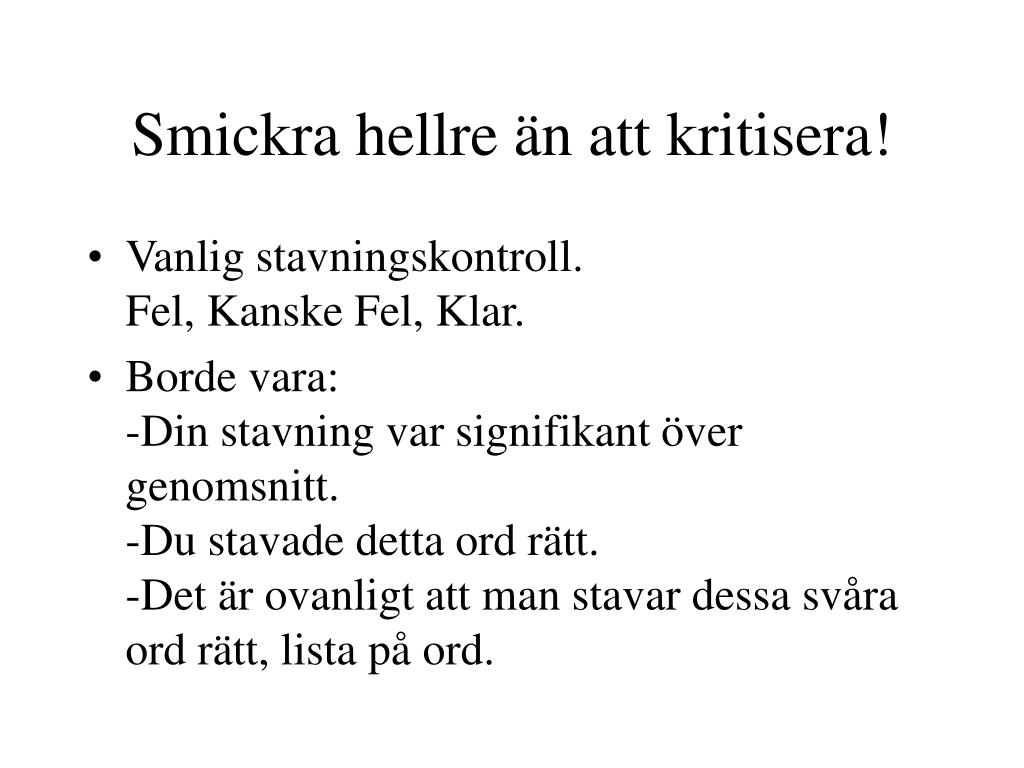 Smickra hellre än att kritisera!

• Vanlig stavningskontroll.
Fel, Kanske Fel, Klar.

• Borde vara:
-Din stavning var signifikant över genomsnitt.
-Du stavade detta ord rätt.
-Det är ovanligt att man stavar dessa svåra ord rätt, lista på ord.